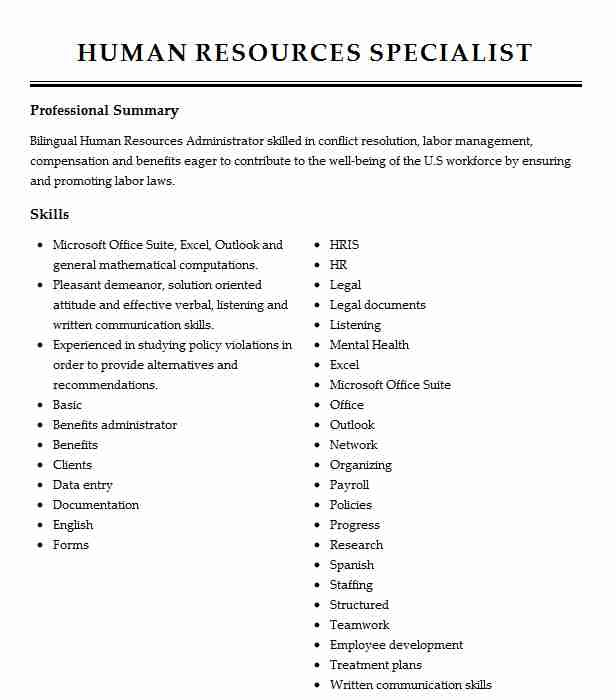 HUMAN RESOURCES SPECIALIST

Professional Summary

Bilingual Human Resources Administrator skilled in conflict resolution, labor management, compensation and benefits eager to contribute to the well-being of the U.S workforce by ensuring and promoting labor laws.

Skills

• Microsoft Office Suite, Excel, Outlook and general mathematical computations.
• Pleasant demeanor, solution oriented attitude and effective verbal, listening and written communication skills.
• Experienced in studying policy violations in order to provide alternatives and recommendations.
• Basic
• Benefits administrator
• Benefits
• Clients
• Data entry
• Documentation
• English
• Forms

• HRIS
• HR
• Legal
• Legal documents
• Listening
• Mental Health
• Excel
• Microsoft Office Suite
• Office
• Outlook
• Network
• Organizing
• Payroll
• Policies
• Progress
• Research
• Spanish
• Staffing
• Structured
• Teamwork
• Employee development
• Treatment plans
• Written communication skills